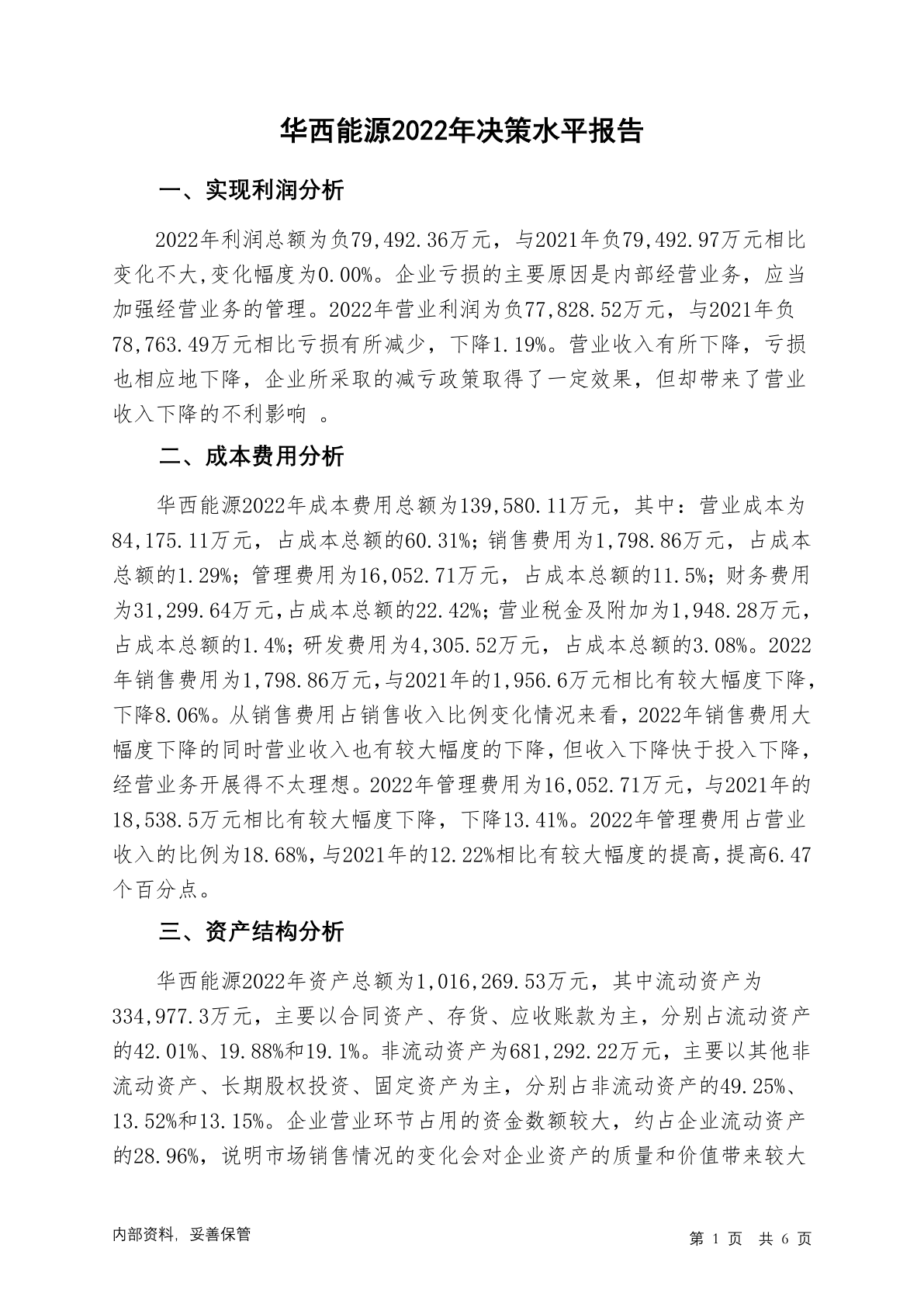 华西能源2022年决策水平报告

一、实现利润分析

2022年利润总额为负79,492.36万元，与2021年负79,492.97万元相比变化不大,变化幅度为0.00%。企业亏损的主要原因是内部经营业务，应当加强经营业务的管理。2022年营业利润为负77,828.52万元，与2021年负78,763.49万元相比亏损有所减少，下降1.19%。营业收入有所下降，亏损也相应地下降，企业所采取的减亏政策取得了一定效果，但却带来了营业收入下降的不利影响 。

二、成本费用分析

华西能源2022年成本费用总额为139,580.11万元，其中：营业成本为84,175.11万元，占成本总额的60.31%；销售费用为1,798.86万元，占成本总额的1.29%；管理费用为16,052.71万元，占成本总额的11.5%；财务费用为31,299.64万元，占成本总额的22.42%；营业税金及附加为1,948.28万元，占成本总额的1.4%；研发费用为4,305.52万元，占成本总额的3.08%。2022年销售费用为1,798.86万元，与2021年的1,956.6万元相比有较大幅度下降，下降8.06%。从销售费用占销售收入比例变化情况来看，2022年销售费用大幅度下降的同时营业收入也有较大幅度的下降，但收入下降快于投入下降，经营业务开展得不太理想。2022年管理费用为16,052.71万元，与2021年的18,538.5万元相比有较大幅度下降，下降13.41%。2022年管理费用占营业收入的比例为18.68%，与2021年的12.22%相比有较大幅度的提高，提高6.47个百分点。

三、资产结构分析

华西能源2022年资产总额为1,016,269.53万元，其中流动资产为334,977.3万元，主要以合同资产、存货、应收账款为主，分别占流动资产的42.01%、19.88%和19.1%。非流动资产为681,292.22万元，主要以其他非流动资产、长期股权投资、固定资产为主，分别占非流动资产的49.25%、13.52%和13.15%。企业营业环节占用的资金数额较大，约占企业流动资产的28.96%，说明市场销售情况的变化会对企业资产的质量和价值带来较大

内部资料，妥善保管

第 1 页 共 6 页